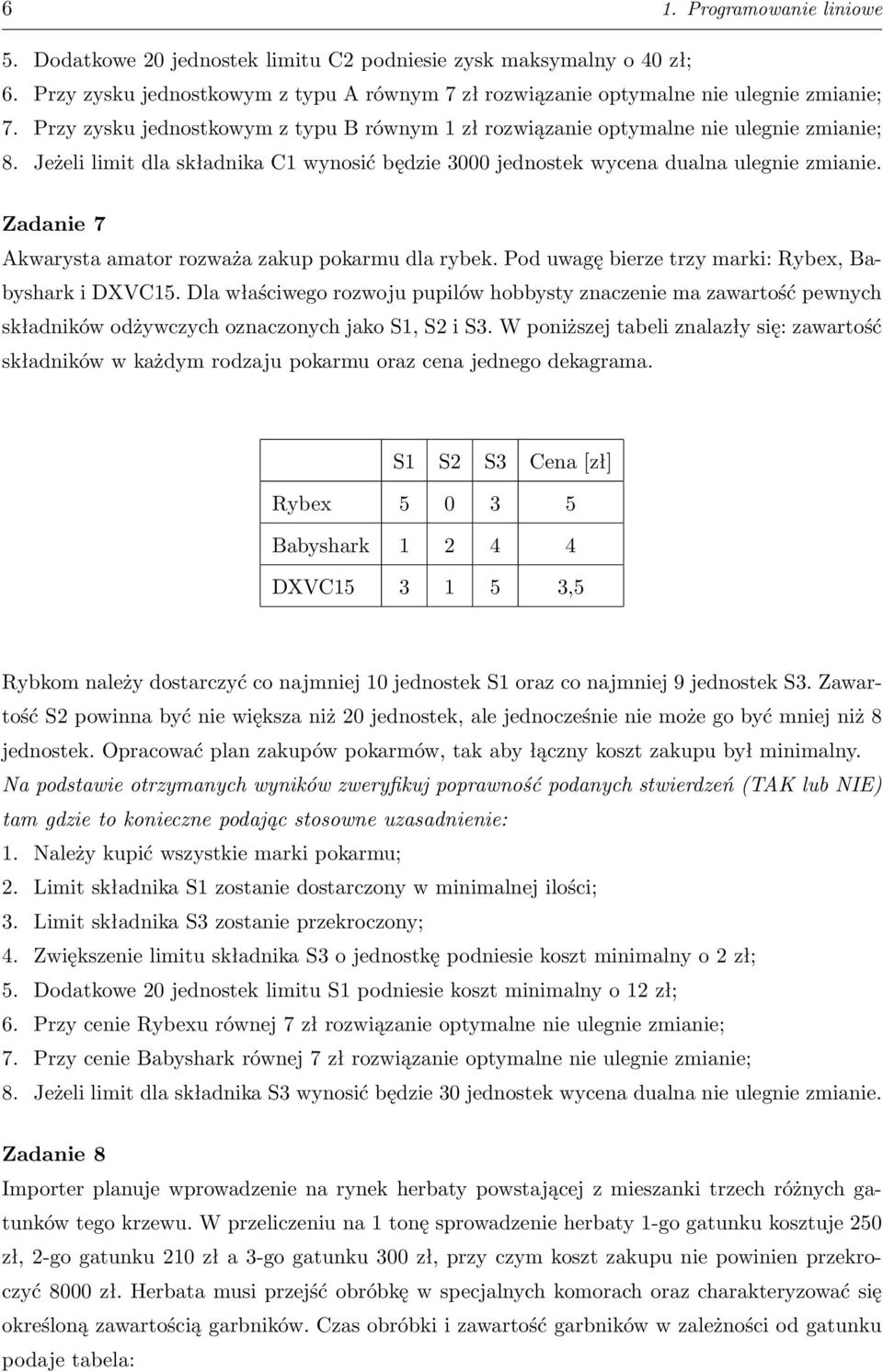 6 1. Programowanie liniowe

5. Dodatkowe 20 jednostek limitu C2 podniesie zysk maksymalny o 40 zł;
6. Przy zysku jednostkowym z typu A równym 7 zł rozwiązanie optymalne nie ulegnie zmianie;
7. Przy zysku jednostkowym z typu B równym 1 zł rozwiązanie optymalne nie ulegnie zmianie;
8. Jeżeli limit dla składnika C1 wynosić będzie 3000 jednostek wycena dualna ulegnie zmianie.

Zadanie 7

Akwarysta amator rozważa zakup pokarmu dla rybek. Pod uwagę bierze trzy marki: Rybex, Babyshark i DXVC15. Dla właściwego rozwoju pupilów hobbysty znaczenie ma zawartość pewnych składników odżywczych oznaczonych jako S1, S2 i S3. W poniższej tabeli znalazły się: zawartość składników w każdym rodzaju pokarmu oraz cena jednego dekagrama.

| | S1 | S2 | S3 | Cena [zł] |
|---|---|---|---|---|
| Rybex | 5 | 0 | 3 | 5 |
| Babyshark | 1 | 2 | 4 | 4 |
| DXVC15 | 3 | 1 | 5 | 3,5 |

Rybkom należy dostarczyć co najmniej 10 jednostek S1 oraz co najmniej 9 jednostek S3. Zawartość S2 powinna być nie większa niż 20 jednostek, ale jednocześnie nie może go być mniej niż 8 jednostek. Opracować plan zakupów pokarmów, tak aby łączny koszt zakupu był minimalny.
Na podstawie otrzymanych wyników zweryfikuj poprawność podanych stwierdzeń (TAK lub NIE) tam gdzie to konieczne podając stosowne uzasadnienie:
1. Należy kupić wszystkie marki pokarmu;
2. Limit składnika S1 zostanie dostarczony w minimalnej ilości;
3. Limit składnika S3 zostanie przekroczony;
4. Zwiększenie limitu składnika S3 o jednostkę podniesie koszt minimalny o 2 zł;
5. Dodatkowe 20 jednostek limitu S1 podniesie koszt minimalny o 12 zł;
6. Przy cenie Rybexu równej 7 zł rozwiązanie optymalne nie ulegnie zmianie;
7. Przy cenie Babyshark równej 7 zł rozwiązanie optymalne nie ulegnie zmianie;
8. Jeżeli limit dla składnika S3 wynosić będzie 30 jednostek wycena dualna nie ulegnie zmianie.

Zadanie 8

Importer planuje wprowadzenie na rynek herbaty powstającej z mieszanki trzech różnych gatunków tego krzewu. W przeliczeniu na 1 tonę sprowadzenie herbaty 1-go gatunku kosztuje 250 zł, 2-go gatunku 210 zł a 3-go gatunku 300 zł, przy czym koszt zakupu nie powinien przekroczyć 8000 zł. Herbata musi przejść obróbkę w specjalnych komorach oraz charakteryzować się określoną zawartością garbników. Czas obróbki i zawartość garbników w zależności od gatunku podaje tabela: